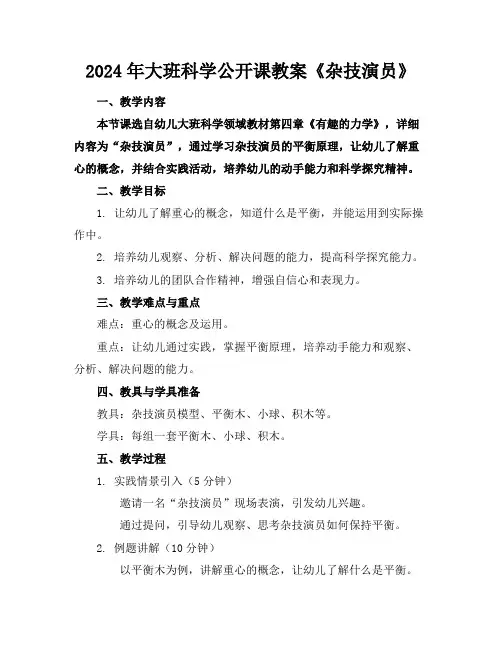 2024年大班科学公开课教案《杂技演员》

一、教学内容

本节课选自幼儿大班科学领域教材第四章《有趣的力学》，详细内容为“杂技演员”，通过学习杂技演员的平衡原理，让幼儿了解重心的概念，并结合实践活动，培养幼儿的动手能力和科学探究精神。

二、教学目标

1. 让幼儿了解重心的概念，知道什么是平衡，并能运用到实际操作中。

2. 培养幼儿观察、分析、解决问题的能力，提高科学探究能力。

3. 培养幼儿的团队合作精神，增强自信心和表现力。

三、教学难点与重点

难点：重心的概念及运用。

重点：让幼儿通过实践，掌握平衡原理，培养动手能力和观察、分析、解决问题的能力。

四、教具与学具准备

教具：杂技演员模型、平衡木、小球、积木等。

学具：每组一套平衡木、小球、积木。

五、教学过程

1. 实践情景引入（5分钟）

邀请一名“杂技演员”现场表演，引发幼儿兴趣。

通过提问，引导幼儿观察、思考杂技演员如何保持平衡。

2. 例题讲解（10分钟）

以平衡木为例，讲解重心的概念，让幼儿了解什么是平衡。